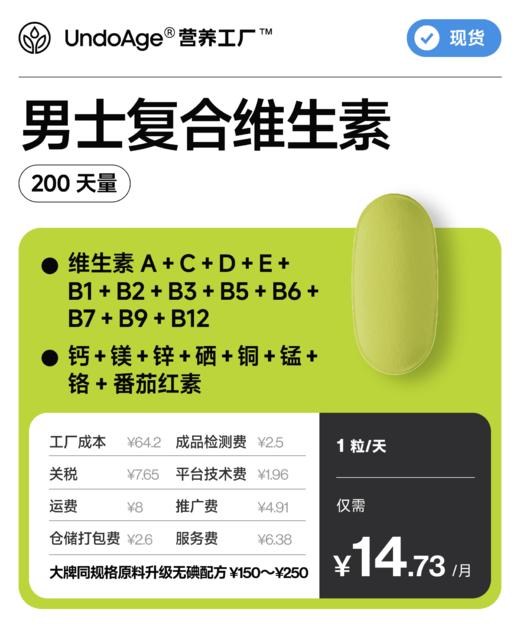 UndoAge® 营养工厂™

现货

男士复合维生素

200 天量

● 维生素 A + C + D + E + B1 + B2 + B3 + B5 + B6 + B7 + B9 + B12

● 钙 + 镁 + 锌 + 硒 + 铜 + 锰 + 铬 + 番茄红素

| 工厂成本 | ¥64.2 | 成品检测费 | ¥2.5 |
|---|---|---|---|
| 关税 | ¥7.65 | 平台技术费 | ¥1.96 |
| 运费 | ¥8 | 推广费 | ¥4.91 |
| 仓储打包费 | ¥2.6 | 服务费 | ¥6.38 |

大牌同规格原料升级无碘配方 ¥150～¥250

1 粒/天

仅需

¥14.73 /月